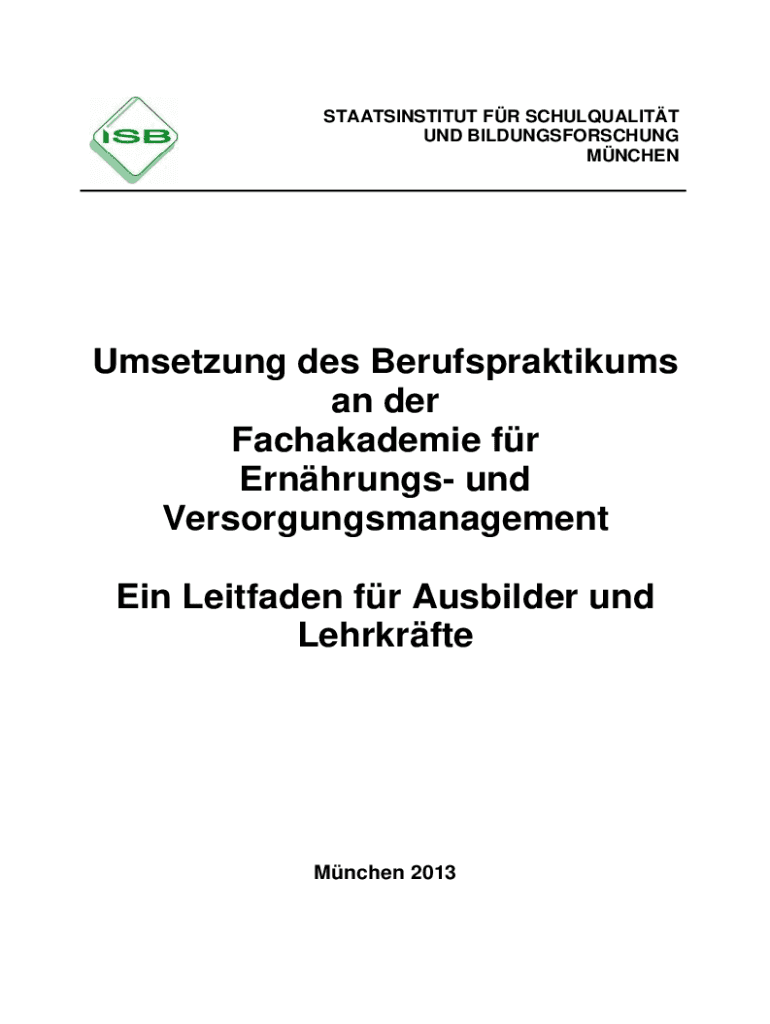 ISB

STAATSINSTITUT FÜR SCHULQUALITÄT
UND BILDUNGSFORSCHUNG
MÜNCHEN

Umsetzung des Berufspraktikums an der Fachakademie für Ernährungs- und Versorgungsmanagement

Ein Leitfaden für Ausbilder und Lehrkräfte

München 2013